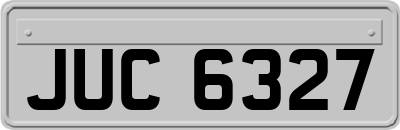 JUC 6327